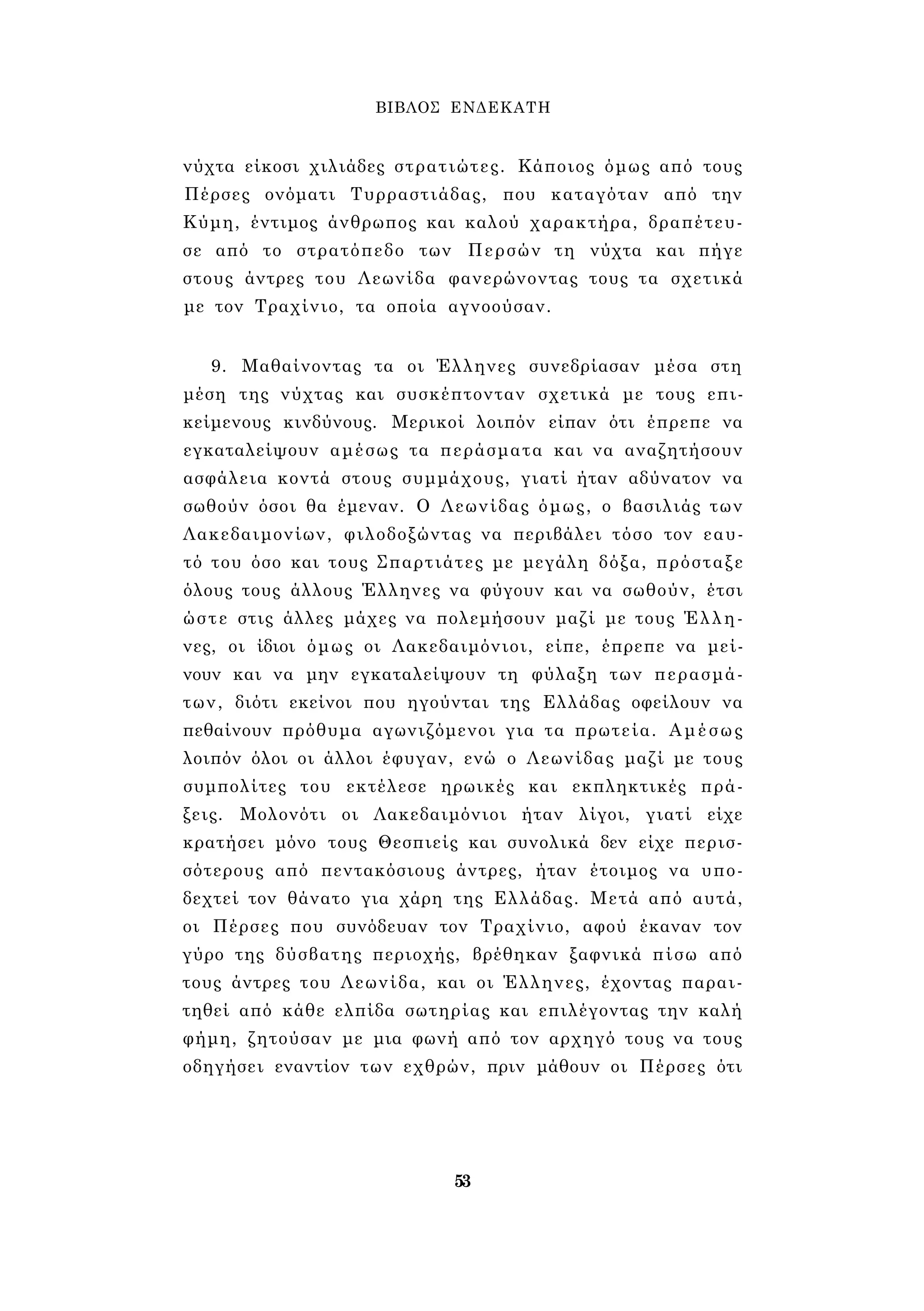 ΒΙΒΛΟΣ ΕΝΔΕΚΑΤΗ

νύχτα είκοσι χιλιάδες στρατιώτες. Κάποιος όμως από τους Πέρσες ονόματι Τυρραστιάδας, που καταγόταν από την Κύμη, έντιμος άνθρωπος και καλού χαρακτήρα, δραπέτευσε από το στρατόπεδο των Περσών τη νύχτα και πήγε στους άντρες του Λεωνίδα φανερώνοντας τους τα σχετικά με τον Τραχίνιο, τα οποία αγνοούσαν.

9. Μαθαίνοντας τα οι Έλληνες συνεδρίασαν μέσα στη μέση της νύχτας και συσκέπτονταν σχετικά με τους επικείμενους κινδύνους. Μερικοί λοιπόν είπαν ότι έπρεπε να εγκαταλείψουν αμέσως τα περάσματα και να αναζητήσουν ασφάλεια κοντά στους συμμάχους, γιατί ήταν αδύνατον να σωθούν όσοι θα έμεναν. Ο Λεωνίδας όμως, ο βασιλιάς των Λακεδαιμονίων, φιλοδοξώντας να περιβάλει τόσο τον εαυτό του όσο και τους Σπαρτιάτες με μεγάλη δόξα, πρόσταξε όλους τους άλλους Έλληνες να φύγουν και να σωθούν, έτσι ώστε στις άλλες μάχες να πολεμήσουν μαζί με τους Έλληνες, οι ίδιοι όμως οι Λακεδαιμόνιοι, είπε, έπρεπε να μείνουν και να μην εγκαταλείψουν τη φύλαξη των περασμάτων, διότι εκείνοι που ηγούνται της Ελλάδας οφείλουν να πεθαίνουν πρόθυμα αγωνιζόμενοι για τα πρωτεία. Αμέσως λοιπόν όλοι οι άλλοι έφυγαν, ενώ ο Λεωνίδας μαζί με τους συμπολίτες του εκτέλεσε ηρωικές και εκπληκτικές πράξεις. Μολονότι οι Λακεδαιμόνιοι ήταν λίγοι, γιατί είχε κρατήσει μόνο τους Θεσπιείς και συνολικά δεν είχε περισσότερους από πεντακόσιους άντρες, ήταν έτοιμος να υποδεχτεί τον θάνατο για χάρη της Ελλάδας. Μετά από αυτά, οι Πέρσες που συνόδευαν τον Τραχίνιο, αφού έκαναν τον γύρο της δύσβατης περιοχής, βρέθηκαν ξαφνικά πίσω από τους άντρες του Λεωνίδα, και οι Έλληνες, έχοντας παραιτηθεί από κάθε ελπίδα σωτηρίας και επιλέγοντας την καλή φήμη, ζητούσαν με μια φωνή από τον αρχηγό τους να τους οδηγήσει εναντίον των εχθρών, πριν μάθουν οι Πέρσες ότι

53